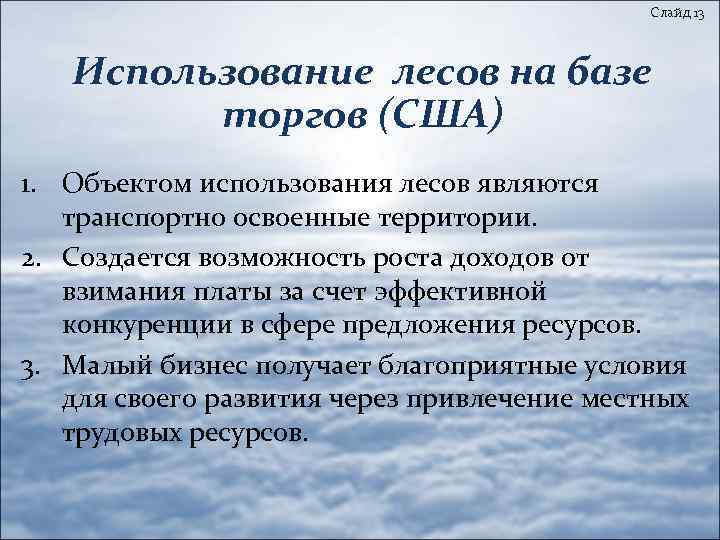 Слайд 13

Использование лесов на базе торгов (США)

1. Объектом использования лесов являются транспортно освоенные территории.
2. Создается возможность роста доходов от взимания платы за счет эффективной конкуренции в сфере предложения ресурсов.
3. Малый бизнес получает благоприятные условия для своего развития через привлечение местных трудовых ресурсов.